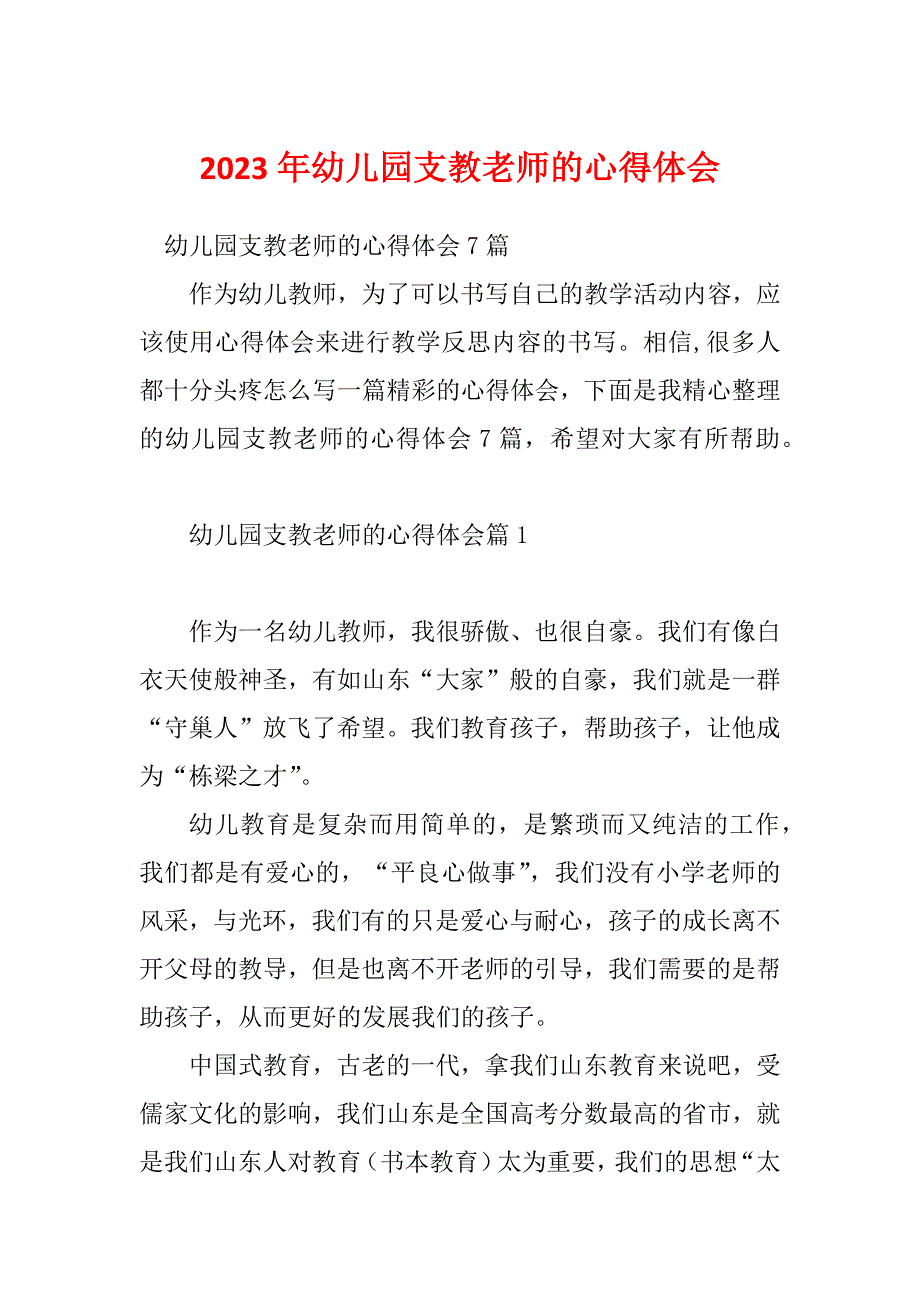 2023 年幼儿园支教老师的心得体会

幼儿园支教老师的心得体会 7 篇

作为幼儿教师，为了可以书写自己的教学活动内容，应该使用心得体会来进行教学反思内容的书写。相信,很多人都十分头疼怎么写一篇精彩的心得体会，下面是我精心整理的幼儿园支教老师的心得体会 7 篇，希望对大家有所帮助。

幼儿园支教老师的心得体会篇 1

作为一名幼儿教师，我很骄傲、也很自豪。我们有像白衣天使般神圣，有如山东“大家”般的自豪，我们就是一群“守巢人”放飞了希望。我们教育孩子，帮助孩子，让他成为“栋梁之才”。

幼儿教育是复杂而用简单的，是繁琐而又纯洁的工作，我们都是有爱心的，“平良心做事”，我们没有小学老师的风采，与光环，我们有的只是爱心与耐心，孩子的成长离不开父母的教导，但是也离不开老师的引导，我们需要的是帮助孩子，从而更好的发展我们的孩子。

中国式教育，古老的一代，拿我们山东教育来说吧，受儒家文化的影响，我们山东是全国高考分数最高的省市，就是我们山东人对教育（书本教育）太为重要，我们的思想“太